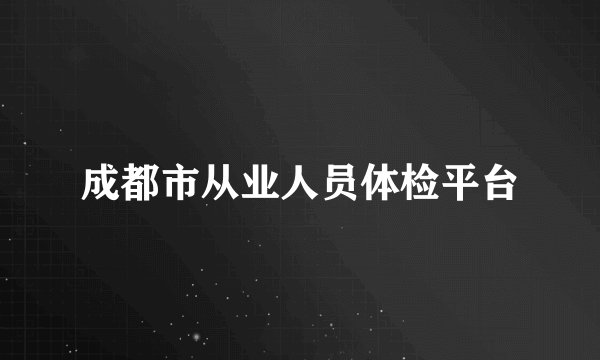 成都市从业人员体检平台